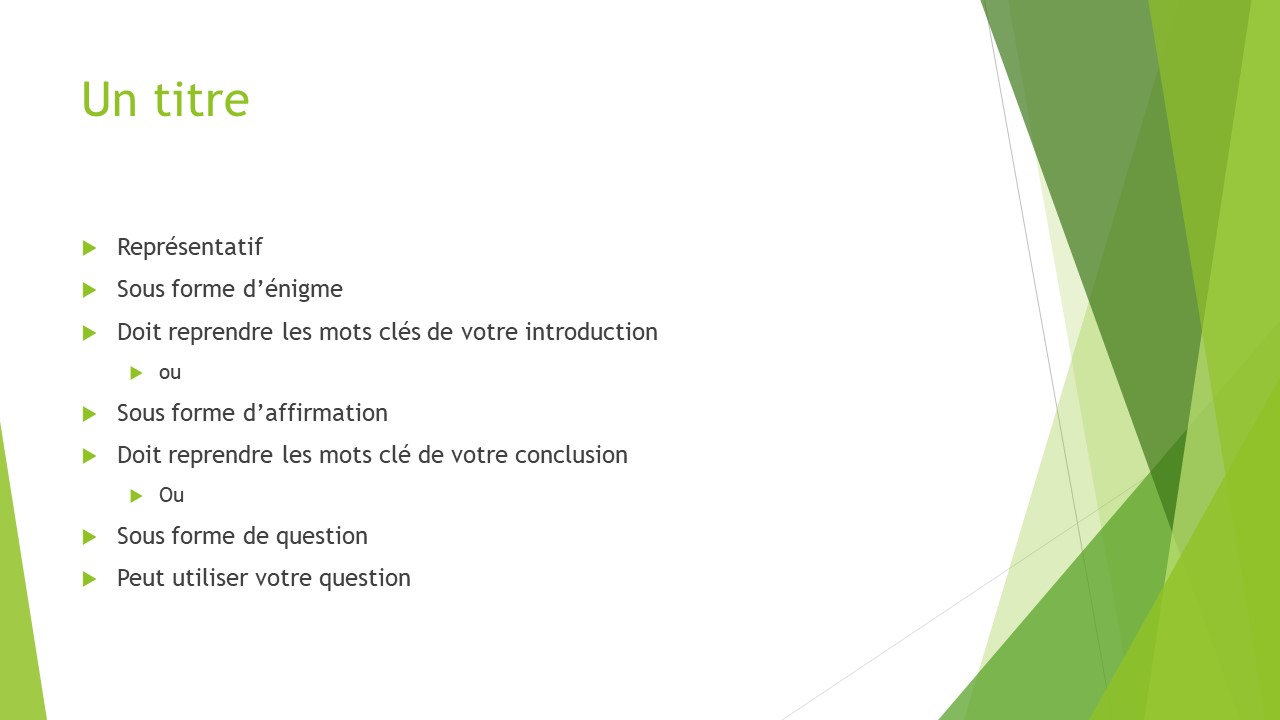 Un titre

▶ Représentatif
▶ Sous forme d'énigme
▶ Doit reprendre les mots clés de votre introduction
▶ ou
▶ Sous forme d'affirmation
▶ Doit reprendre les mots clé de votre conclusion
▶ Ou
▶ Sous forme de question
▶ Peut utiliser votre question